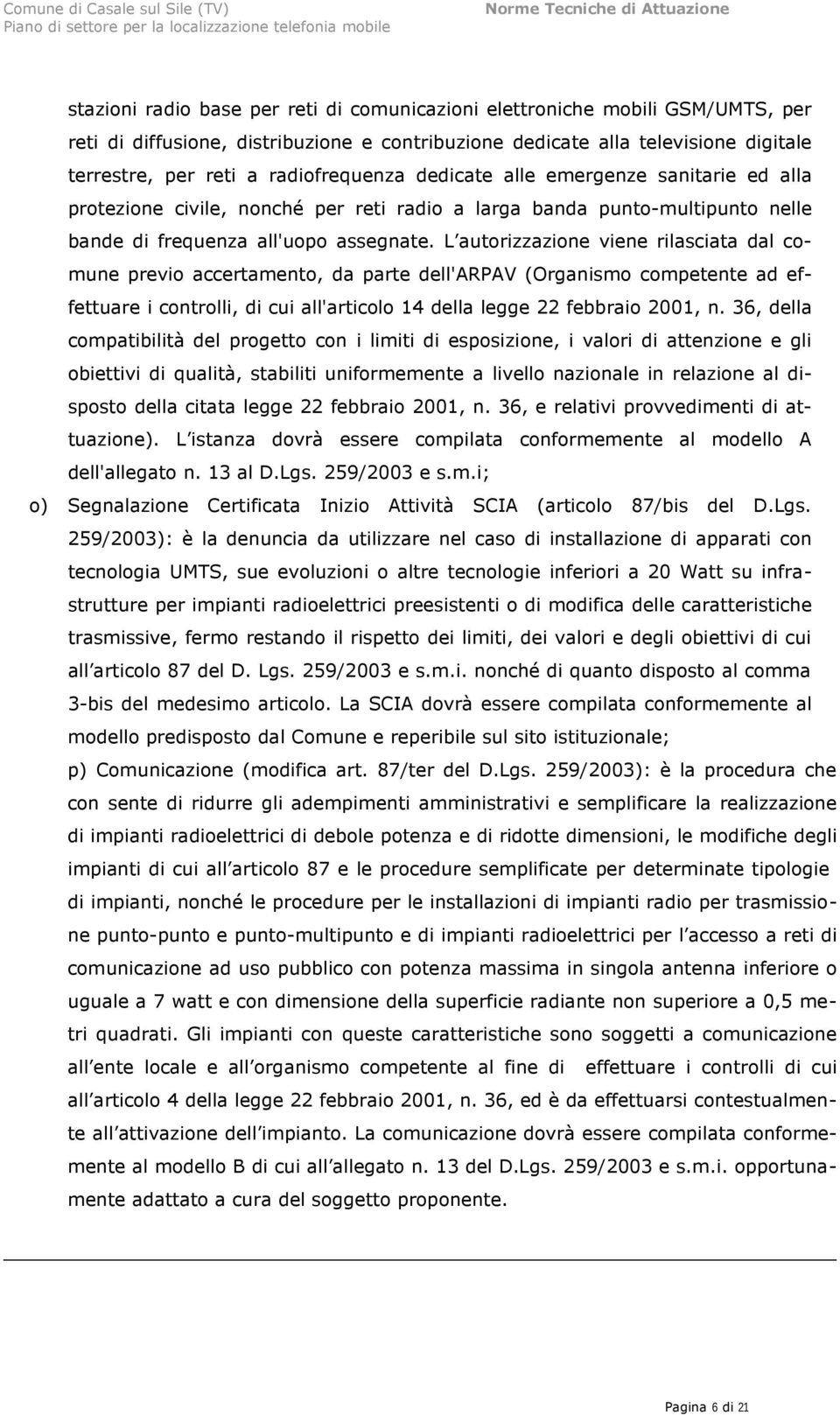 Comune di Casale sul Sile (TV)
Piano di settore per la localizzazione telefonia mobile

Norme Tecniche di Attuazione

stazioni radio base per reti di comunicazioni elettroniche mobili GSM/UMTS, per reti di diffusione, distribuzione e contribuzione dedicate alla televisione digitale terrestre, per reti a radiofrequenza dedicate alle emergenze sanitarie ed alla protezione civile, nonché per reti radio a larga banda punto-multipunto nelle bande di frequenza all'uopo assegnate. L autorizzazione viene rilasciata dal comune previo accertamento, da parte dell'ARPAV (Organismo competente ad effettuare i controlli, di cui all'articolo 14 della legge 22 febbraio 2001, n. 36, della compatibilità del progetto con i limiti di esposizione, i valori di attenzione e gli obiettivi di qualità, stabiliti uniformemente a livello nazionale in relazione al disposto della citata legge 22 febbraio 2001, n. 36, e relativi provvedimenti di attuazione). L istanza dovrà essere compilata conformemente al modello A dell'allegato n. 13 al D.Lgs. 259/2003 e s.m.i;

o) Segnalazione Certificata Inizio Attività SCIA (articolo 87/bis del D.Lgs. 259/2003): è la denuncia da utilizzare nel caso di installazione di apparati con tecnologia UMTS, sue evoluzioni o altre tecnologie inferiori a 20 Watt su infrastrutture per impianti radioelettrici preesistenti o di modifica delle caratteristiche trasmissive, fermo restando il rispetto dei limiti, dei valori e degli obiettivi di cui all articolo 87 del D. Lgs. 259/2003 e s.m.i. nonché di quanto disposto al comma 3-bis del medesimo articolo. La SCIA dovrà essere compilata conformemente al modello predisposto dal Comune e reperibile sul sito istituzionale;

p) Comunicazione (modifica art. 87/ter del D.Lgs. 259/2003): è la procedura che con sente di ridurre gli adempimenti amministrativi e semplificare la realizzazione di impianti radioelettrici di debole potenza e di ridotte dimensioni, le modifiche degli impianti di cui all articolo 87 e le procedure semplificate per determinate tipologie di impianti, nonché le procedure per le installazioni di impianti radio per trasmissione punto-punto e punto-multipunto e di impianti radioelettrici per l accesso a reti di comunicazione ad uso pubblico con potenza massima in singola antenna inferiore o uguale a 7 watt e con dimensione della superficie radiante non superiore a 0,5 metri quadrati. Gli impianti con queste caratteristiche sono soggetti a comunicazione all ente locale e all organismo competente al fine di effettuare i controlli di cui all articolo 4 della legge 22 febbraio 2001, n. 36, ed è da effettuarsi contestualmente all attivazione dell impianto. La comunicazione dovrà essere compilata conformemente al modello B di cui all allegato n. 13 del D.Lgs. 259/2003 e s.m.i. opportunamente adattato a cura del soggetto proponente.

Pagina 6 di 21